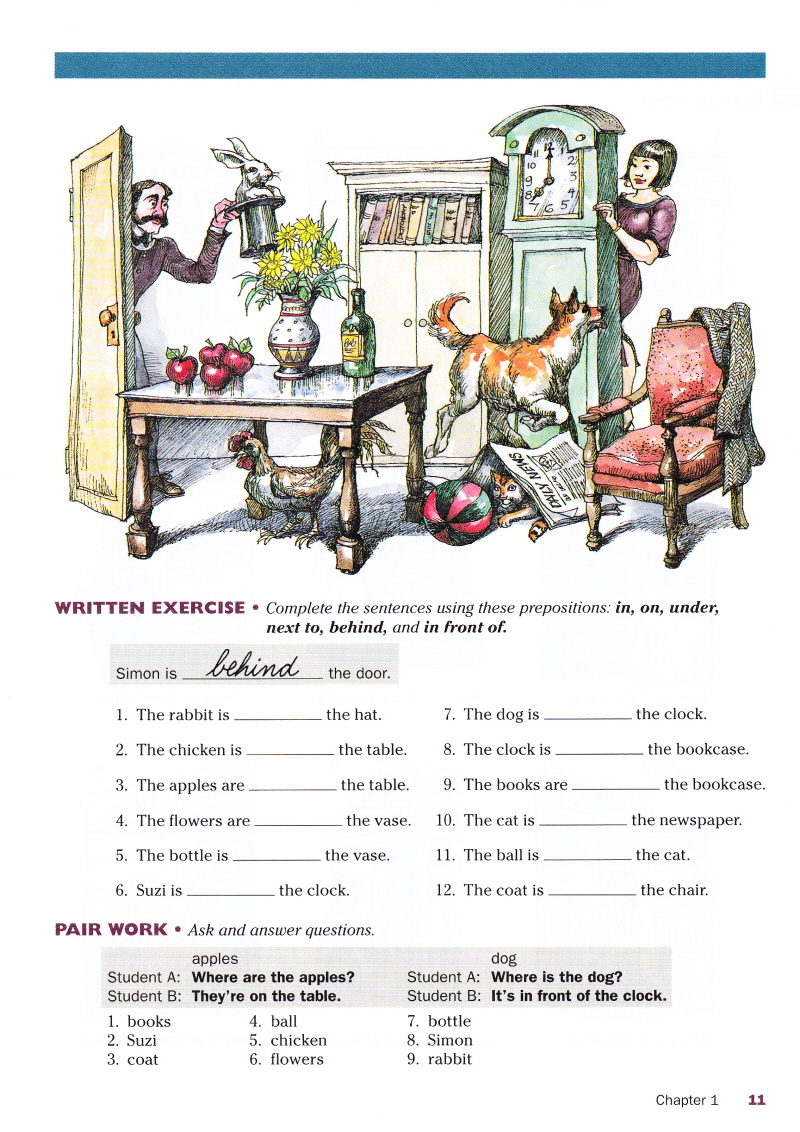 WRITTEN EXERCISE • Complete the sentences using these prepositions: in, on, under, next to, behind, and in front of.

Simon is behind the door.

1. The rabbit is ____ the hat.

2. The chicken is ____ the table.

3. The apples are ____ the table.

4. The flowers are ____ the vase.

5. The bottle is ____ the vase.

6. Suzi is ____ the clock.

7. The dog is ____ the clock.

8. The clock is ____ the bookcase.

9. The books are ____ the bookcase.

10. The cat is ____ the newspaper.

11. The ball is ____ the cat.

12. The coat is ____ the chair.

PAIR WORK • Ask and answer questions.

apples
Student A: Where are the apples?
Student B: They're on the table.

dog
Student A: Where is the dog?
Student B: It's in front of the clock.

1. books
2. Suzi
3. coat
4. ball
5. chicken
6. flowers
7. bottle
8. Simon
9. rabbit

Chapter 1 11